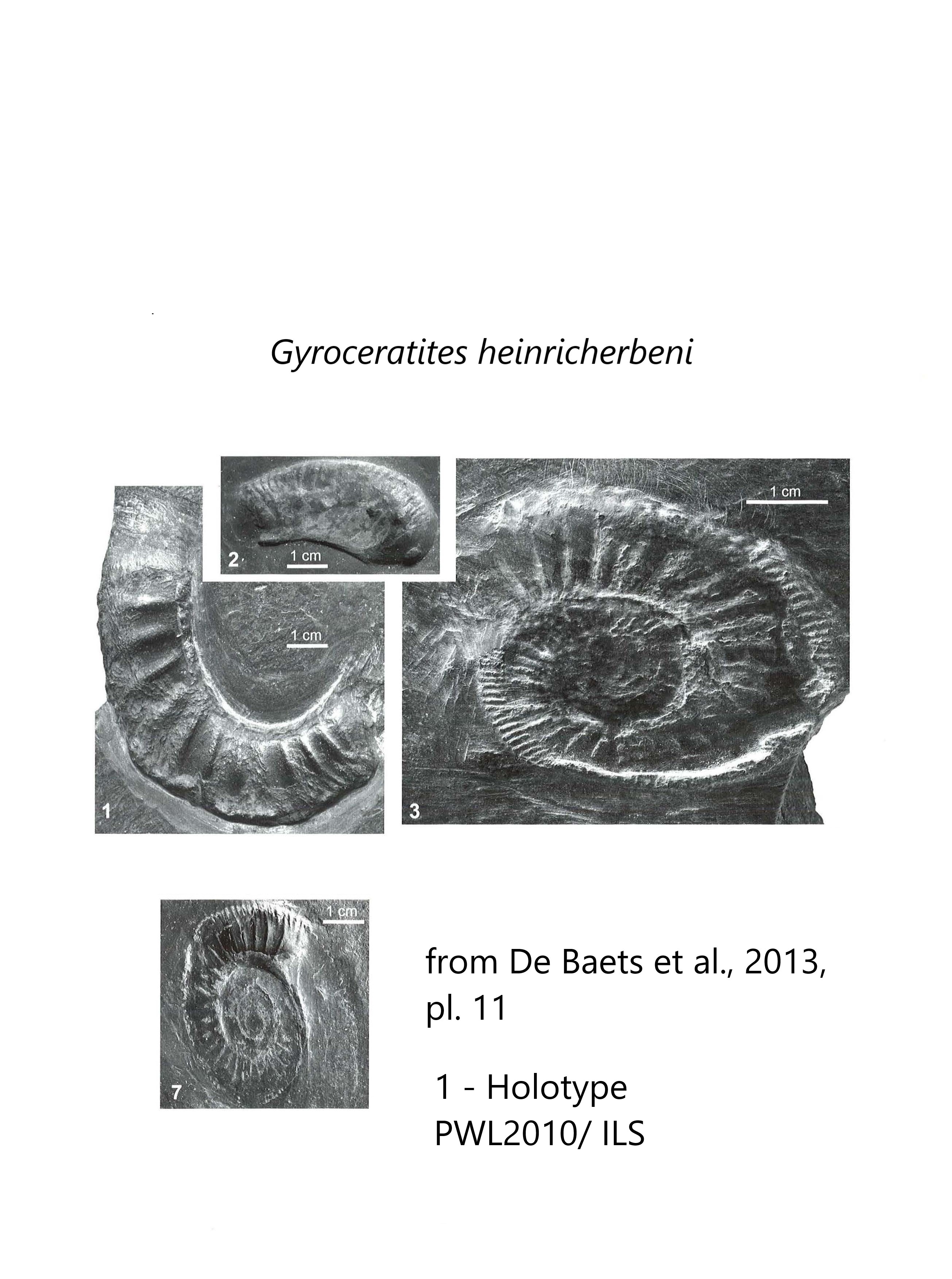 Gyroceratites heinricherbeni

2

1 cm

1 cm

1

1 cm

3

1 cm

7

from De Baets et al., 2013, pl. 11

1 - Holotype
PWL2010/ ILS